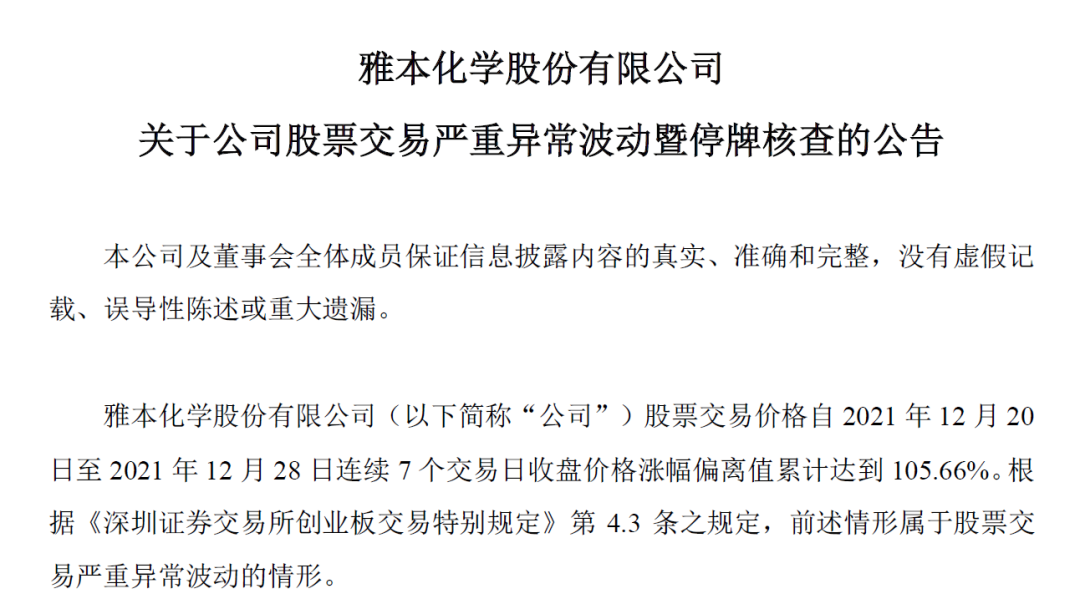 雅本化学股份有限公司

关于公司股票交易严重异常波动暨停牌核查的公告

本公司及董事会全体成员保证信息披露内容的真实、准确和完整，没有虚假记载、误导性陈述或重大遗漏。

雅本化学股份有限公司（以下简称“公司”）股票交易价格自2021年12月20日至2021年12月28日连续7个交易日收盘价格涨幅偏离值累计达到105.66%。根据《深圳证券交易所创业板交易特别规定》第4.3条之规定，前述情形属于股票交易严重异常波动的情形。